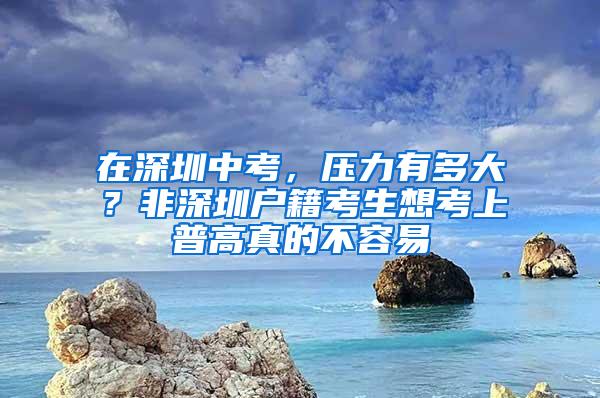 在深圳中考，压力有多大？非深圳户籍考生想考上普高真的不容易